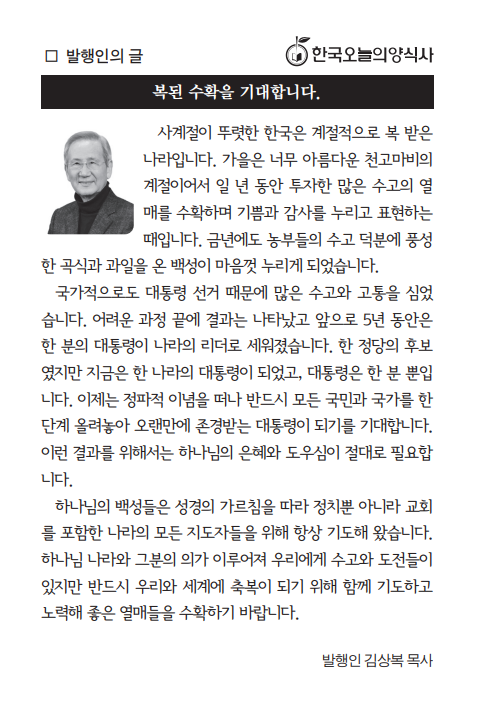 □ 발행인의 글

한국오늘의양식사

복된 수확을 기대합니다.

사계절이 뚜렷한 한국은 계절적으로 복 받은 나라입니다. 가을은 너무 아름다운 천고마비의 계절이어서 일 년 동안 투자한 많은 수고의 열매를 수확하며 기쁨과 감사를 누리고 표현하는 때입니다. 금년에도 농부들의 수고 덕분에 풍성한 곡식과 과일을 온 백성이 마음껏 누리게 되었습니다.

국가적으로도 대통령 선거 때문에 많은 수고와 고통을 심었습니다. 어려운 과정 끝에 결과는 나타났고 앞으로 5년 동안은 한 분의 대통령이 나라의 리더로 세워졌습니다. 한 정당의 후보였지만 지금은 한 나라의 대통령이 되었고, 대통령은 한 분 뿐입니다. 이제는 정파적 이념을 떠나 반드시 모든 국민과 국가를 한 단계 올려놓아 오랜만에 존경받는 대통령이 되기를 기대합니다. 이런 결과를 위해서는 하나님의 은혜와 도우심이 절대로 필요합니다.

하나님의 백성들은 성경의 가르침을 따라 정치뿐 아니라 교회를 포함한 나라의 모든 지도자들을 위해 항상 기도해 왔습니다. 하나님 나라와 그분의 의가 이루어져 우리에게 수고와 도전들이 있지만 반드시 우리와 세계에 축복이 되기 위해 함께 기도하고 노력해 좋은 열매들을 수확하기 바랍니다.

발행인 김상복 목사